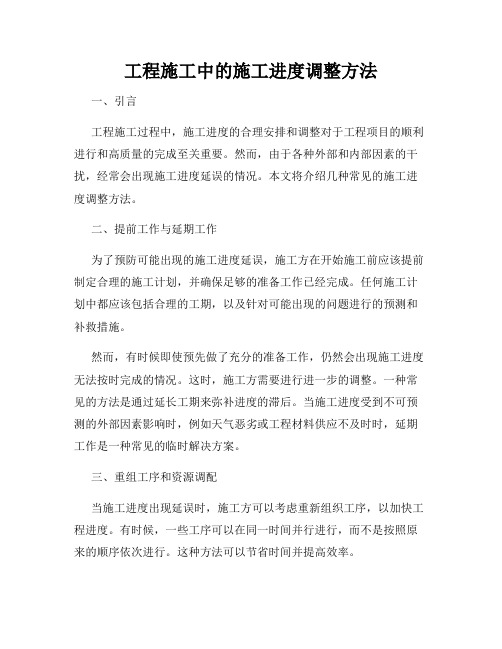 工程施工中的施工进度调整方法

一、引言

工程施工过程中，施工进度的合理安排和调整对于工程项目的顺利进行和高质量的完成至关重要。然而，由于各种外部和内部因素的干扰，经常会出现施工进度延误的情况。本文将介绍几种常见的施工进度调整方法。

二、提前工作与延期工作

为了预防可能出现的施工进度延误，施工方在开始施工前应该提前制定合理的施工计划，并确保足够的准备工作已经完成。任何施工计划中都应该包括合理的工期，以及针对可能出现的问题进行的预测和补救措施。

然而，有时候即使预先做了充分的准备工作，仍然会出现施工进度无法按时完成的情况。这时，施工方需要进行进一步的调整。一种常见的方法是通过延长工期来弥补进度的滞后。当施工进度受到不可预测的外部因素影响时，例如天气恶劣或工程材料供应不及时时，延期工作是一种常见的临时解决方案。

三、重组工序和资源调配

当施工进度出现延误时，施工方可以考虑重新组织工序，以加快工程进度。有时候，一些工序可以在同一时间并行进行，而不是按照原来的顺序依次进行。这种方法可以节省时间并提高效率。